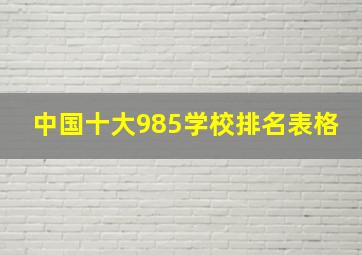 中国十大985学校排名表格